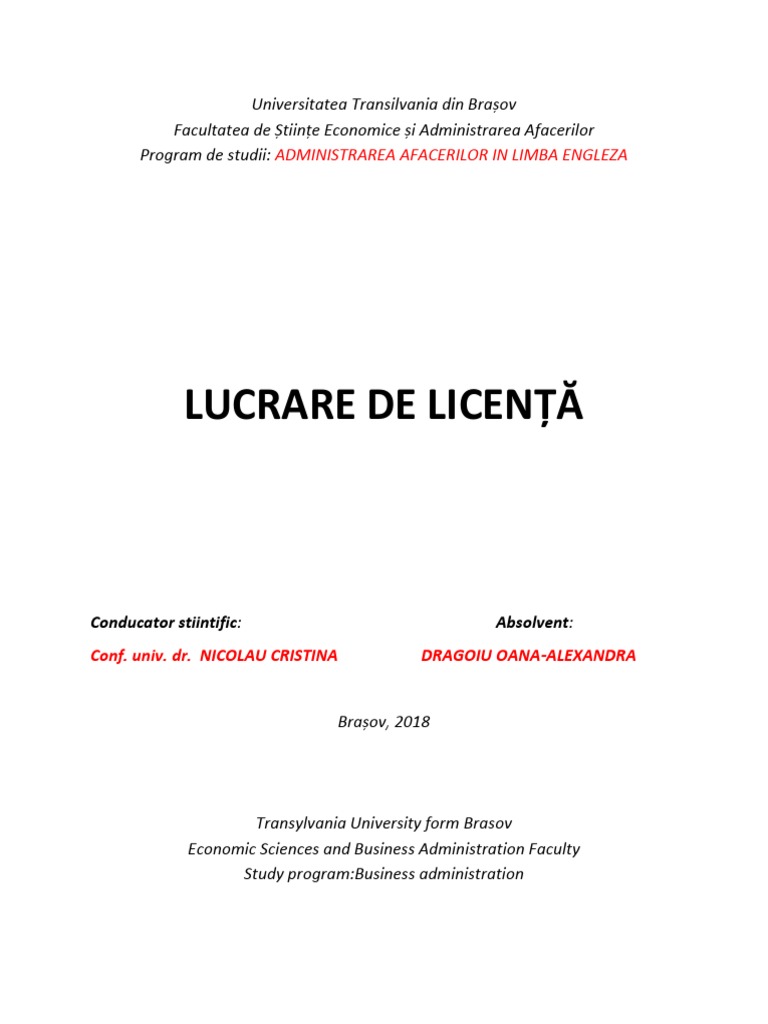 Universitatea Transilvania din Brașov
Facultatea de Științe Economice și Administrarea Afacerilor
Program de studii: ADMINISTRAREA AFACERILOR IN LIMBA ENGLEZA

LUCRARE DE LICENȚĂ

Conducator stiintific:

Conf. univ. dr. NICOLAU CRISTINA

Absolvent:

DRAGOIU OANA-ALEXANDRA

Brașov, 2018

Transylvania University form Brasov
Economic Sciences and Business Administration Faculty
Study program:Business administration